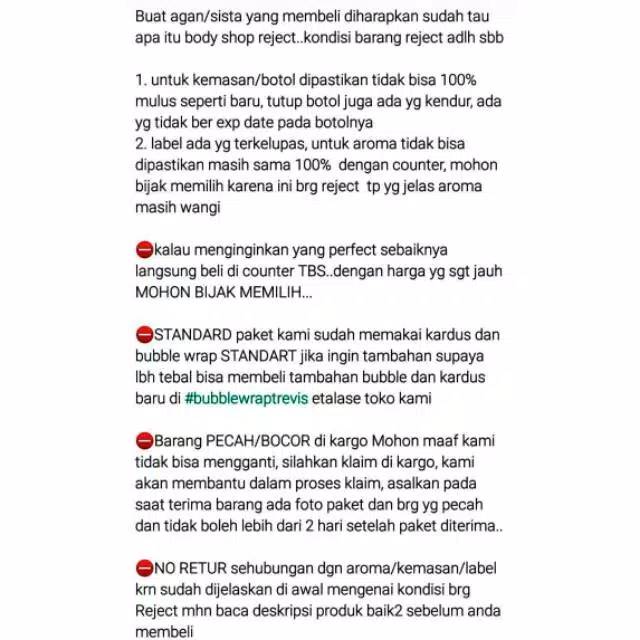 Buat agan/sista yang membeli diharapkan sudah tau apa itu body shop reject..kondisi barang reject adlh sbb

1. untuk kemasan/botol dipastikan tidak bisa 100% mulus seperti baru, tutup botol juga ada yg kendur, ada yg tidak ber exp date pada botolnya
2. label ada yg terkelupas, untuk aroma tidak bisa dipastikan masih sama 100% dengan counter, mohon bijak memilih karena ini brg reject tp yg jelas aroma masih wangi

⛔kalau menginginkan yang perfect sebaiknya langsung beli di counter TBS..dengan harga yg sgt jauh MOHON BIJAK MEMILIH...

⛔STANDARD paket kami sudah memakai kardus dan bubble wrap STANDART jika ingin tambahan supaya lbh tebal bisa membeli tambahan bubble dan kardus baru di #bubblewraptrevis etalase toko kami

⛔Barang PECAH/BOCOR di kargo Mohon maaf kami tidak bisa mengganti, silahkan klaim di kargo, kami akan membantu dalam proses klaim, asalkan pada saat terima barang ada foto paket dan brg yg pecah dan tidak boleh lebih dari 2 hari setelah paket diterima..

⛔NO RETUR sehubungan dgn aroma/kemasan/label krn sudah dijelaskan di awal mengenai kondisi brg Reject mhn baca deskripsi produk baik2 sebelum anda membeli